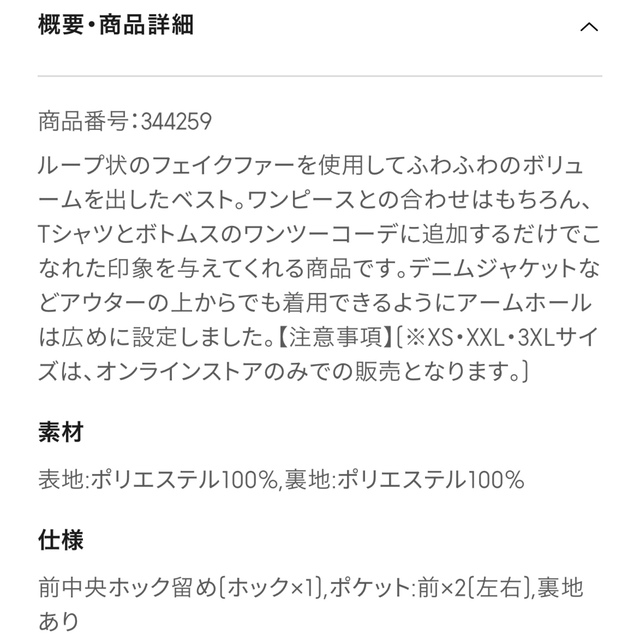 概要・商品詳細

商品番号：344259

ループ状のフェイクファーを使用してふわふわのボリュームを出したベスト。ワンピースとの合わせはもちろん、Tシャツとボトムスのワンツーコーデに追加するだけでこなれた印象を与えてくれる商品です。デニムジャケットなどアウターの上からでも着用できるようにアームホールは広めに設定しました。【注意事項】〔※XS・XXL・3XLサイズは、オンラインストアのみでの販売となります。〕

素材

表地:ポリエステル100%,裏地:ポリエステル100%

仕様

前中央ホック留め〔ホック×1〕,ポケット:前×2〔左右〕,裏地あり